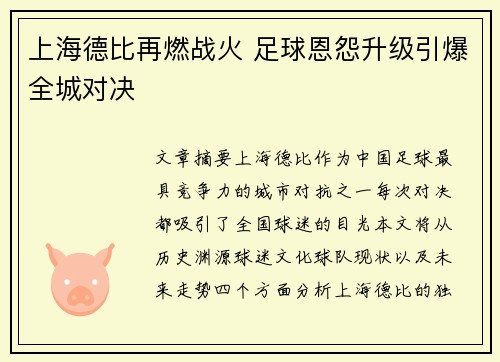 上海德比再燃战火 足球恩怨升级引爆全城对决

文章摘要上海德比作为中国足球最具竞争力的城市对抗之一每次对决都吸引了全国球迷的目光本文将从历史渊源球迷文化球队现状以及未来走势四个方面分析上海德比的独